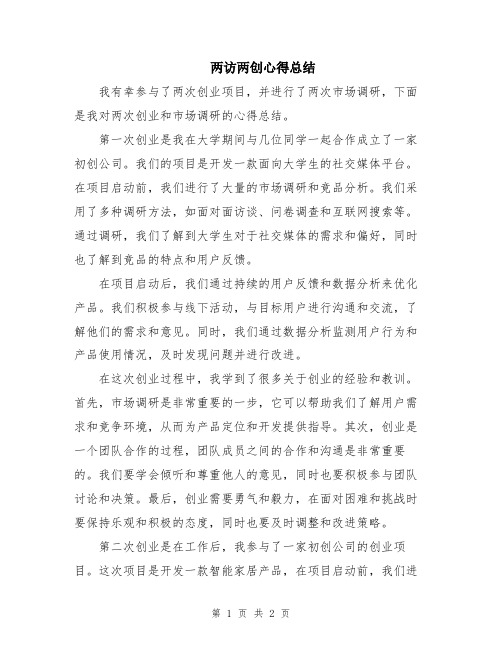 两访两创心得总结

我有幸参与了两次创业项目，并进行了两次市场调研，下面是我对两次创业和市场调研的心得总结。

第一次创业是我在大学期间与几位同学一起合作成立了一家初创公司。我们的项目是开发一款面向大学生的社交媒体平台。在项目启动前，我们进行了大量的市场调研和竞品分析。我们采用了多种调研方法，如面对面访谈、问卷调查和互联网搜索等。通过调研，我们了解到大学生对于社交媒体的需求和偏好，同时也了解到竞品的特点和用户反馈。

在项目启动后，我们通过持续的用户反馈和数据分析来优化产品。我们积极参与线下活动，与目标用户进行沟通和交流，了解他们的需求和意见。同时，我们通过数据分析监测用户行为和产品使用情况，及时发现问题并进行改进。

在这次创业过程中，我学到了很多关于创业的经验和教训。首先，市场调研是非常重要的一步，它可以帮助我们了解用户需求和竞争环境，从而为产品定位和开发提供指导。其次，创业是一个团队合作的过程，团队成员之间的合作和沟通是非常重要的。我们要学会倾听和尊重他人的意见，同时也要积极参与团队讨论和决策。最后，创业需要勇气和毅力，在面对困难和挑战时要保持乐观和积极的态度，同时也要及时调整和改进策略。

第二次创业是在工作后，我参与了一家初创公司的创业项目。这次项目是开发一款智能家居产品，在项目启动前，我们进

第 1 页 共 2 页